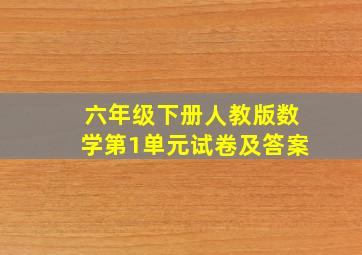 六年级下册人教版数学第1单元试卷及答案